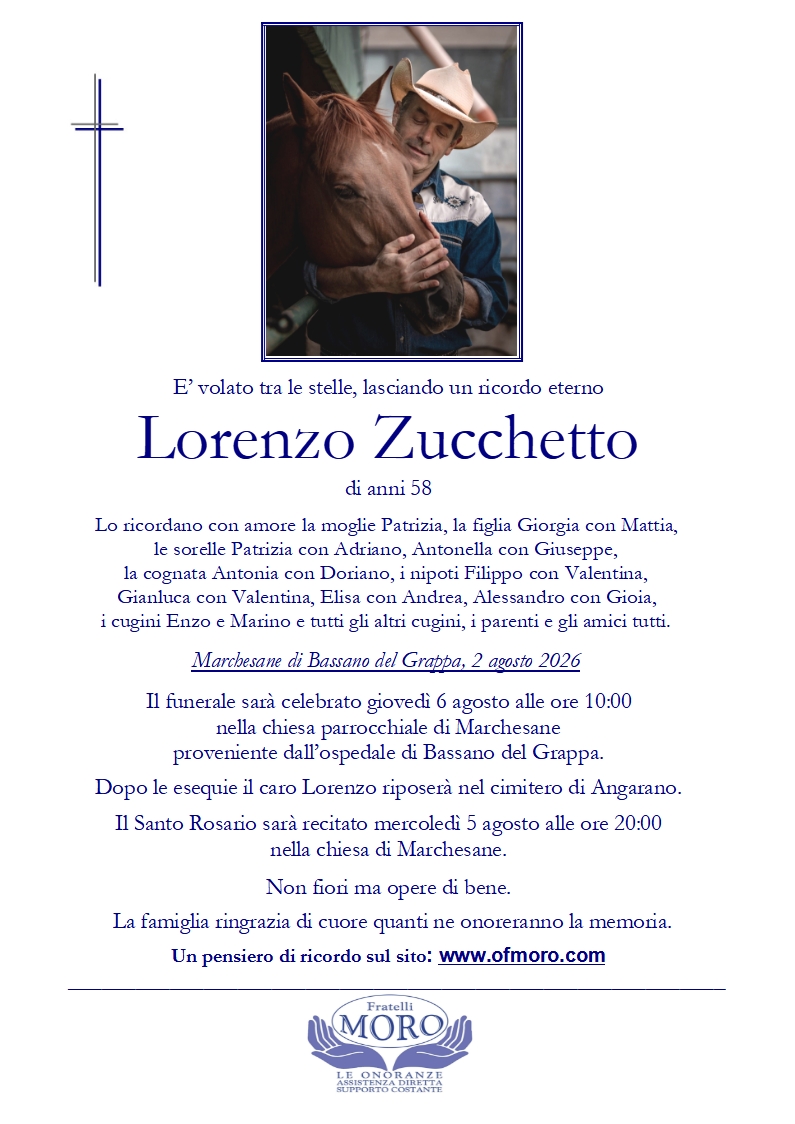 E’ volato tra le stelle, lasciando un ricordo eterno

Lorenzo Zucchetto

di anni 58

Lo ricordano con amore la moglie Patrizia, la figlia Giorgia con Mattia, le sorelle Patrizia con Adriano, Antonella con Giuseppe, la cognata Antonia con Doriano, i nipoti Filippo con Valentina, Gianluca con Valentina, Elisa con Andrea, Alessandro con Gioia, i cugini Enzo e Marino e tutti gli altri cugini, i parenti e gli amici tutti.

Marchesane di Bassano del Grappa, 2 agosto 2026

Il funerale sarà celebrato giovedì 6 agosto alle ore 10:00 nella chiesa parrocchiale di Marchesane proveniente dall’ospedale di Bassano del Grappa.

Dopo le esequie il caro Lorenzo riposerà nel cimitero di Angarano.

Il Santo Rosario sarà recitato mercoledì 5 agosto alle ore 20:00 nella chiesa di Marchesane.

Non fiori ma opere di bene.

La famiglia ringrazia di cuore quanti ne onoreranno la memoria.

Un pensiero di ricordo sul sito: www.ofmoro.com

Fratelli
MORO
LE ONORANZE
ASSISTENZA DIRETTA
SUPPORTO COSTANTE